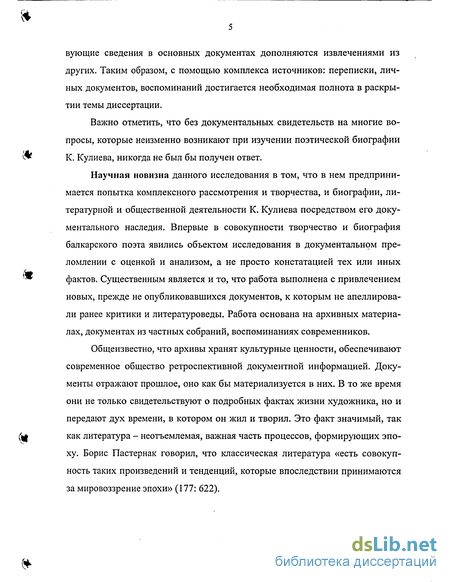 5

вующие сведения в основных документах дополняются извлечениями из других. Таким образом, с помощью комплекса источников: переписки, личных документов, воспоминаний достигается необходимая полнота в раскрытии темы диссертации.

Важно отметить, что без документальных свидетельств на многие вопросы, которые неизменно возникают при изучении поэтической биографии К. Кулиева, никогда не был бы получен ответ.

Научная новизна данного исследования в том, что в нем предпринимается попытка комплексного рассмотрения и творчества, и биографии, литературной и общественной деятельности К. Кулиева посредством его документального наследия. Впервые в совокупности творчество и биография балкарского поэта явились объектом исследования в документальном преломлении с оценкой и анализом, а не просто констатацией тех или иных фактов. Существенным является и то, что работа выполнена с привлечением новых, прежде не опубликовавшихся документов, к которым не апеллировали ранее критики и литературоведы. Работа основана на архивных материалах, документах из частных собраний, воспоминаниях современников.

Общеизвестно, что архивы хранят культурные ценности, обеспечивают современное общество ретроспективной документной информацией. Документы отражают прошлое, оно как бы материализуется в них. В то же время они не только свидетельствуют о подробных фактах жизни художника, но и передают дух времени, в котором он жил и творил. Это факт значимый, так как литература – неотъемлемая, важная часть процессов, формирующих эпоху. Борис Пастернак говорил, что классическая литература «есть совокупность таких произведений и тенденций, которые впоследствии принимаются за мировоззрение эпохи» (177: 622).

dsLib.net
библиотека диссертаций